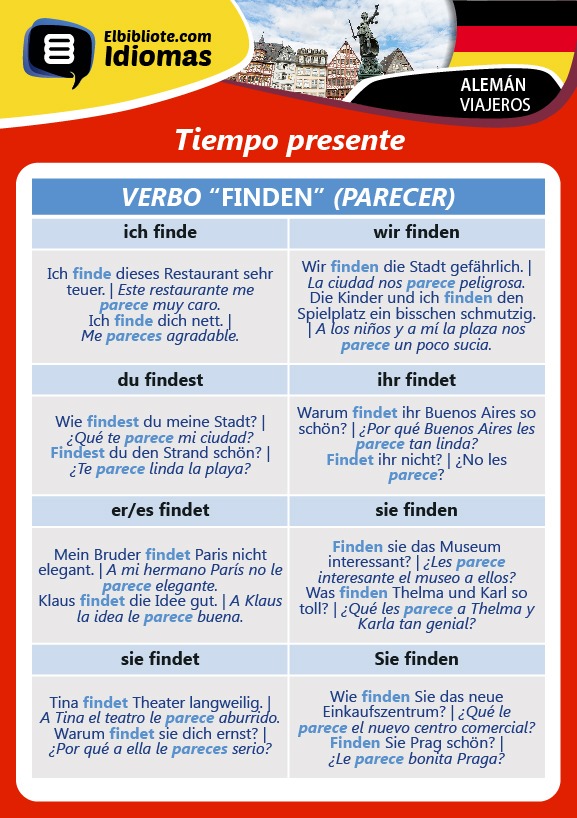 Elbibliote.com
Idiomas

ALEMÁN
VIAJEROS

Tiempo presente

| VERBO “FINDEN” (PARECER) | |
|---|---|
| ich finde | wir finden |
| Ich finde dieses Restaurant sehr teuer. \| Este restaurante me parece muy caro. Ich finde dich nett. \| Me pareces agradable. | Wir finden die Stadt gefährlich. \| La ciudad nos parece peligrosa. Die Kinder und ich finden den Spielplatz ein bisschen schmutzig. \| A los niños y a mí la plaza nos parece un poco sucia. |
| du findest | ihr findet |
| Wie findest du meine Stadt? \| ¿Qué te parece mi ciudad? Findest du den Strand schön? \| ¿Te parece linda la playa? | Warum findet ihr Buenos Aires so schön? \| ¿Por qué Buenos Aires les parece tan linda? Findet ihr nicht? \| ¿No les parece? |
| er/es findet | sie finden |
| Mein Bruder findet Paris nicht elegant. \| A mi hermano París no le parece elegante. Klaus findet die Idee gut. \| A Klaus la idea le parece buena. | Finden sie das Museum interessant? \| ¿Les parece interesante el museo a ellos? Was finden Thelma und Karl so toll? \| ¿Qué les parece a Thelma y Karla tan genial? |
| sie findet | Sie finden |
| Tina findet Theater langweilig. \| A Tina el teatro le parece aburrido. Warum findet sie dich ernst? \| ¿Por qué a ella le pareces serio? | Wie finden Sie das neue Einkaufszentrum? \| ¿Qué le parece el nuevo centro comercial? Finden Sie Prag schön? \| ¿Le parece bonita Praga? |